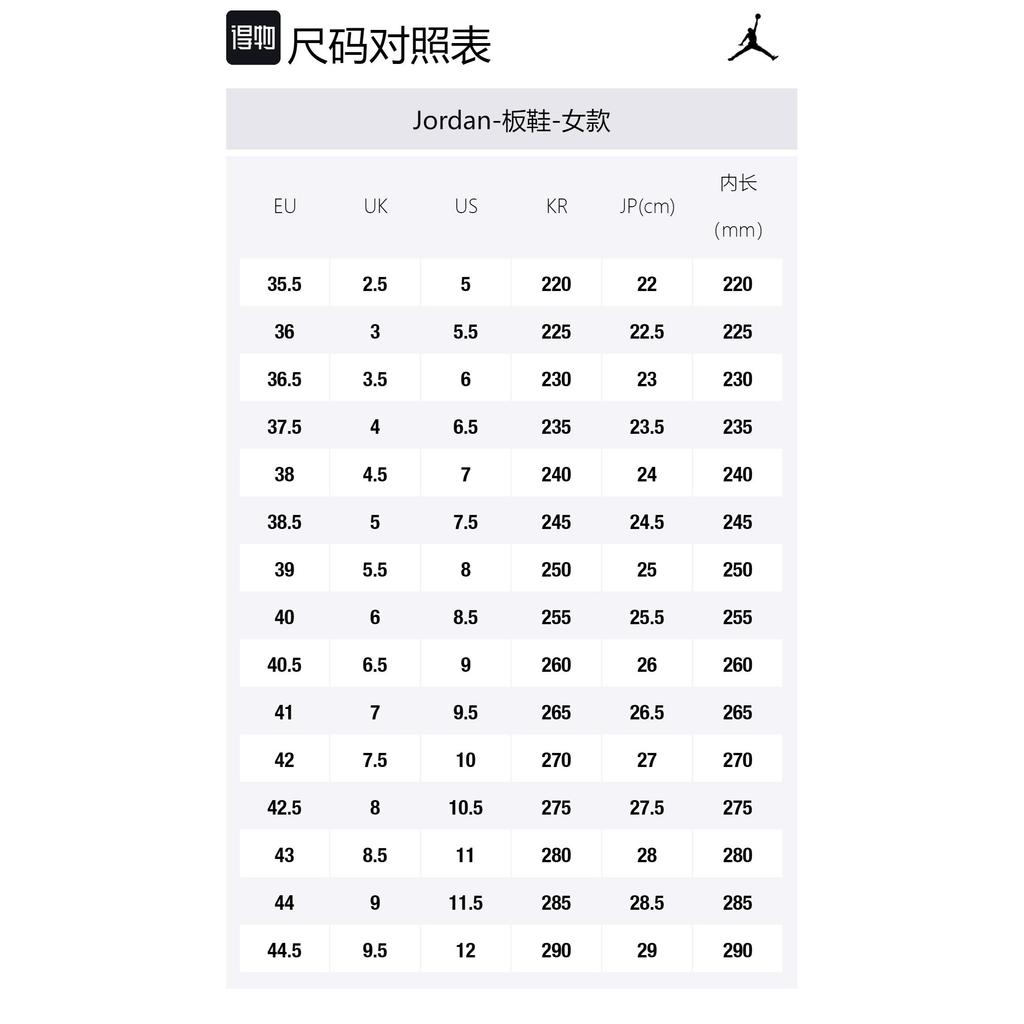 得物 尺码对照表

Jordan-板鞋-女款

| EU | UK | US | KR | JP(cm) | 内长 (mm) |
|---|---|---|---|---|---|
| 35.5 | 2.5 | 5 | 220 | 22 | 220 |
| 36 | 3 | 5.5 | 225 | 22.5 | 225 |
| 36.5 | 3.5 | 6 | 230 | 23 | 230 |
| 37.5 | 4 | 6.5 | 235 | 23.5 | 235 |
| 38 | 4.5 | 7 | 240 | 24 | 240 |
| 38.5 | 5 | 7.5 | 245 | 24.5 | 245 |
| 39 | 5.5 | 8 | 250 | 25 | 250 |
| 40 | 6 | 8.5 | 255 | 25.5 | 255 |
| 40.5 | 6.5 | 9 | 260 | 26 | 260 |
| 41 | 7 | 9.5 | 265 | 26.5 | 265 |
| 42 | 7.5 | 10 | 270 | 27 | 270 |
| 42.5 | 8 | 10.5 | 275 | 27.5 | 275 |
| 43 | 8.5 | 11 | 280 | 28 | 280 |
| 44 | 9 | 11.5 | 285 | 28.5 | 285 |
| 44.5 | 9.5 | 12 | 290 | 29 | 290 |